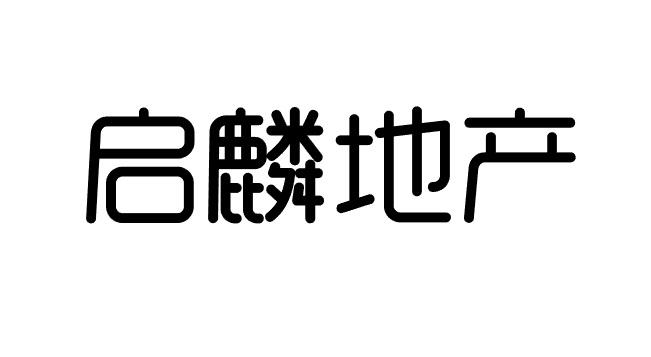 启麟地产